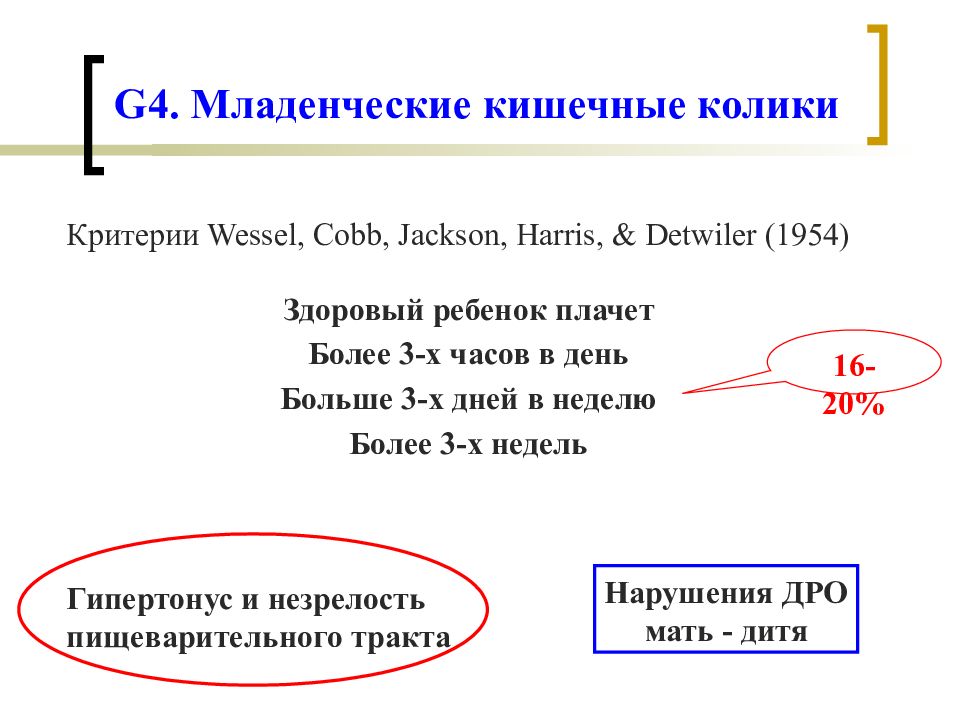 G4. Младенческие кишечные колики

Критерии Wessel, Cobb, Jackson, Harris, & Detwiler (1954)

Здоровый ребенок плачет
Более 3-х часов в день
Больше 3-х дней в неделю
Более 3-х недель

16-20%

Гипертонус и незрелость пищеварительного тракта

Нарушения ДРО мать - дитя